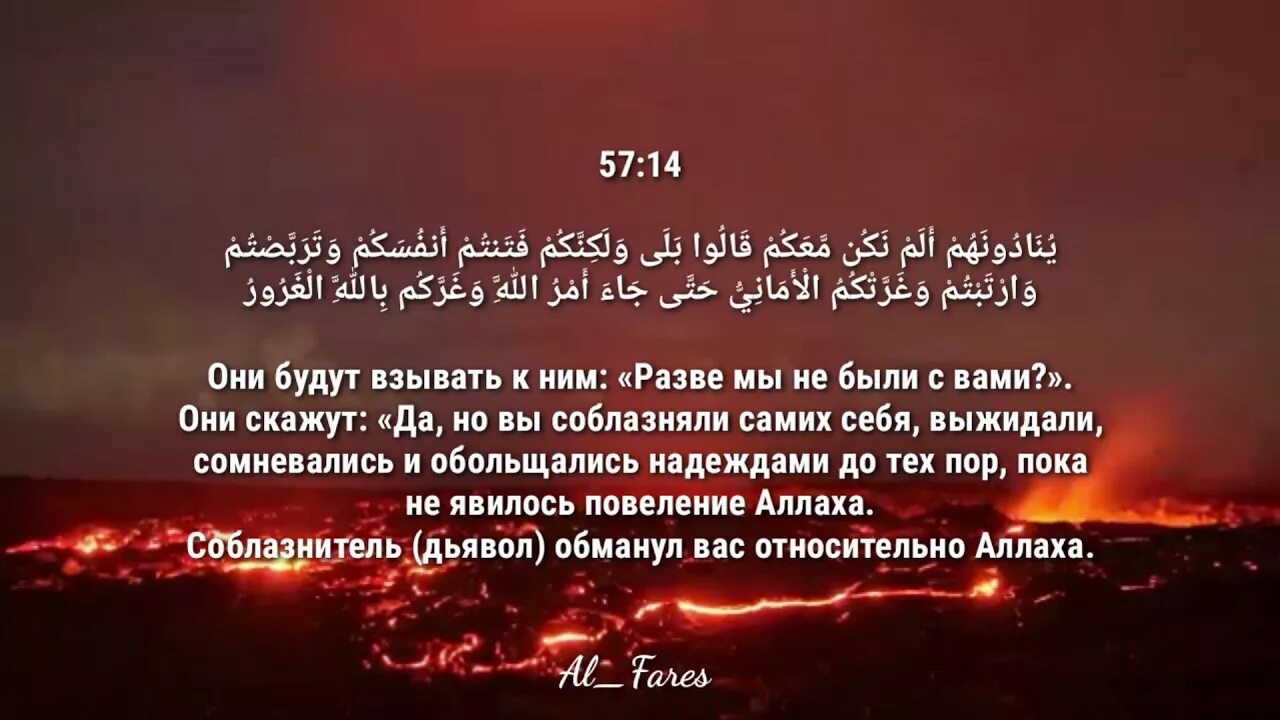 57:14

يُنَادُونَهُمْ أَلَمْ نَكُن مَّعَكُمْ قَالُوا بَلَى وَلَكِنَّكُمْ فَتَنتُمْ أَنفُسَكُمْ وَتَرَبَّصْتُمْ وَارْتَبْتُمْ وَغَرَّتْكُمُ الْأَمَانِيُّ حَتَّى جَاءَ أَمْرُ اللَّهِ وَغَرَّكُم بِاللَّهِ الْغَرُورُ

Они будут взывать к ним: «Разве мы не были с вами?». Они скажут: «Да, но вы соблазняли самих себя, выжидали, сомневались и обольщались надеждами до тех пор, пока не явилось повеление Аллаха. Соблазнитель (дьявол) обманул вас относительно Аллаха.

Al_Fares